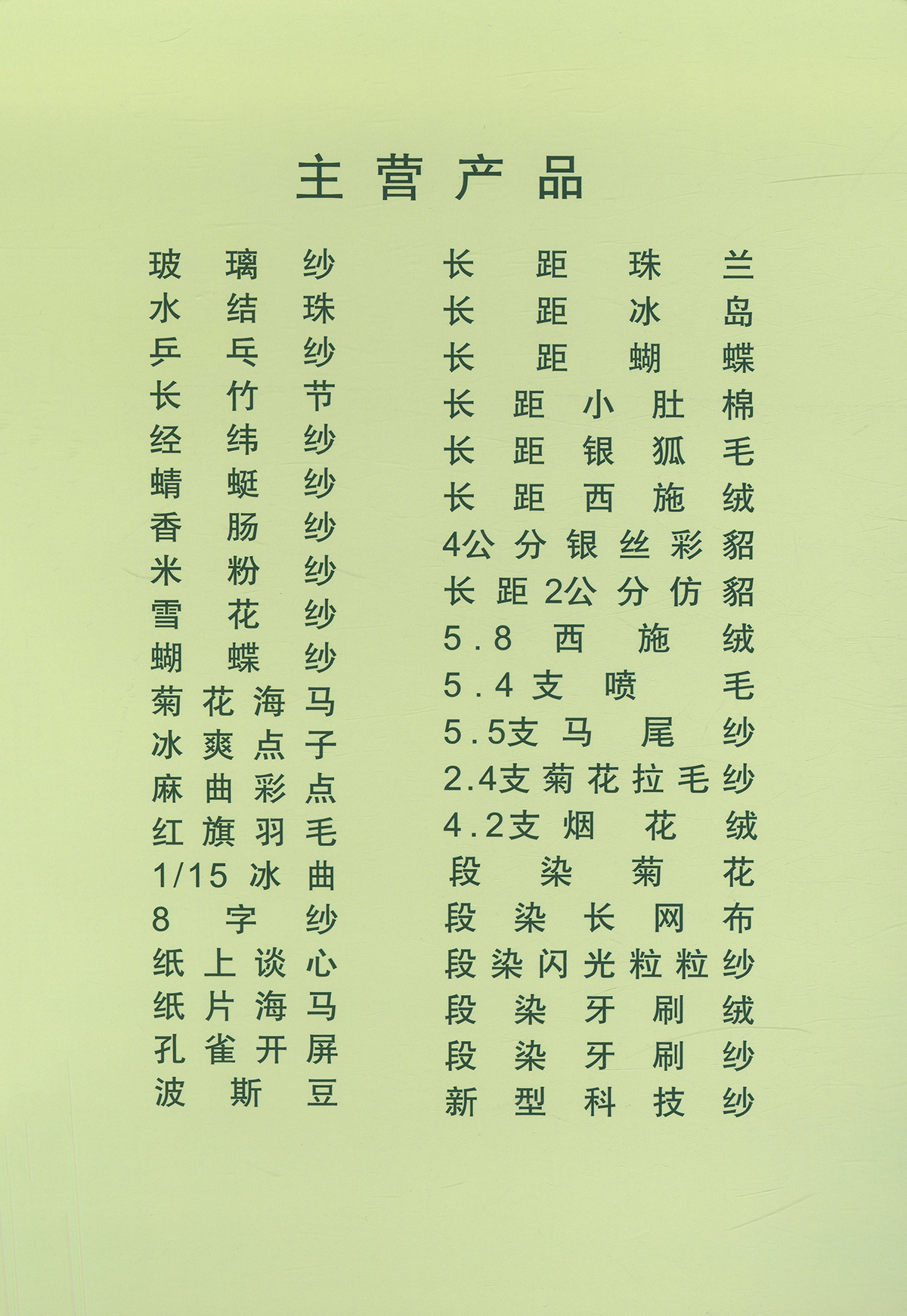 主营产品

玻璃纱
水结珠
乒乓纱
长竹节
经纬纱
蜻蜓纱
香肠纱
米粉纱
雪花纱
蝴蝶纱
菊花海马
冰爽点子
麻曲彩点
红旗羽毛
1/15冰曲
8字纱
纸上谈心
纸片海马
孔雀开屏
波斯豆

长距珠兰
长距冰岛
长距蝴蝶
长距小肚棉
长距银狐毛
长距西施绒
4公分银丝彩貂
长距2公分仿貂
5.8西施绒
5.4支喷毛
5.5支马尾纱
2.4支菊花拉毛纱
4.2支烟花绒
段染菊花
段染长网布
段染闪光粒粒纱
段染牙刷绒
段染牙刷纱
新型科技纱